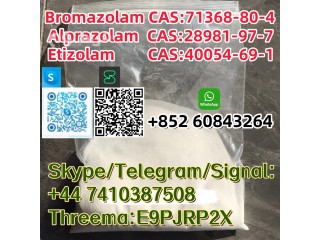 Bromazolam CAS:71368-80-4
Alprazolam CAS:28981-97-7
Etizolam CAS:40054-69-1

S

WhatsApp

+852 60843264

Skype/Telegram/Signal:
+44 7410387508
Threema:E9PJRP2X